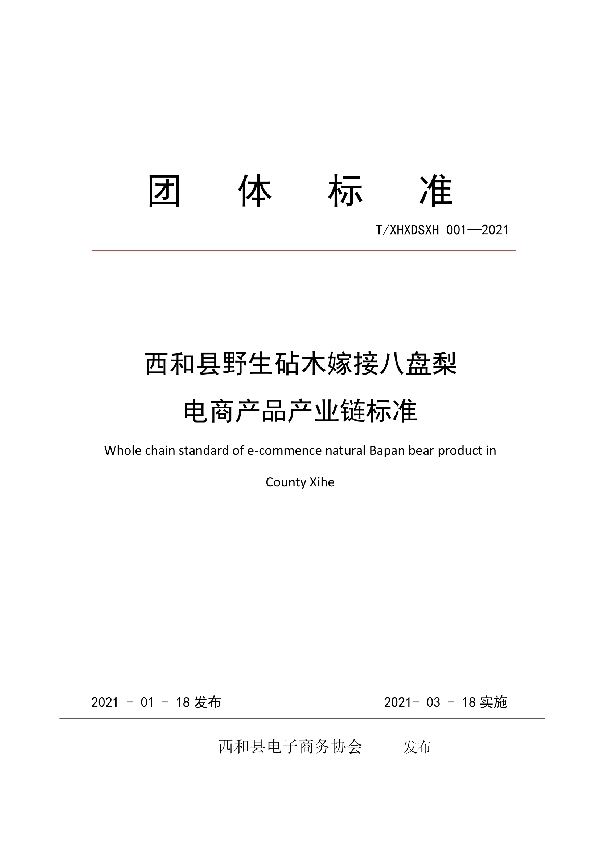 团 体 标 准

T/XHXDSXH 001—2021

西和县野生砧木嫁接八盘梨
电商产品产业链标准

Whole chain standard of e-commence natural Bapan bear product in County Xihe

2021 - 01 - 18 发布

2021- 03 - 18 实施

西和县电子商务协会 发布